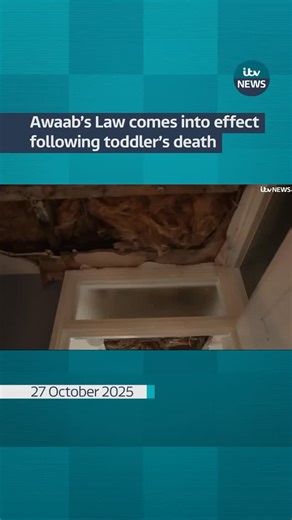 itv NEWS

Awaab's Law comes into effect following toddler's death

itv NEWS

27 October 2025